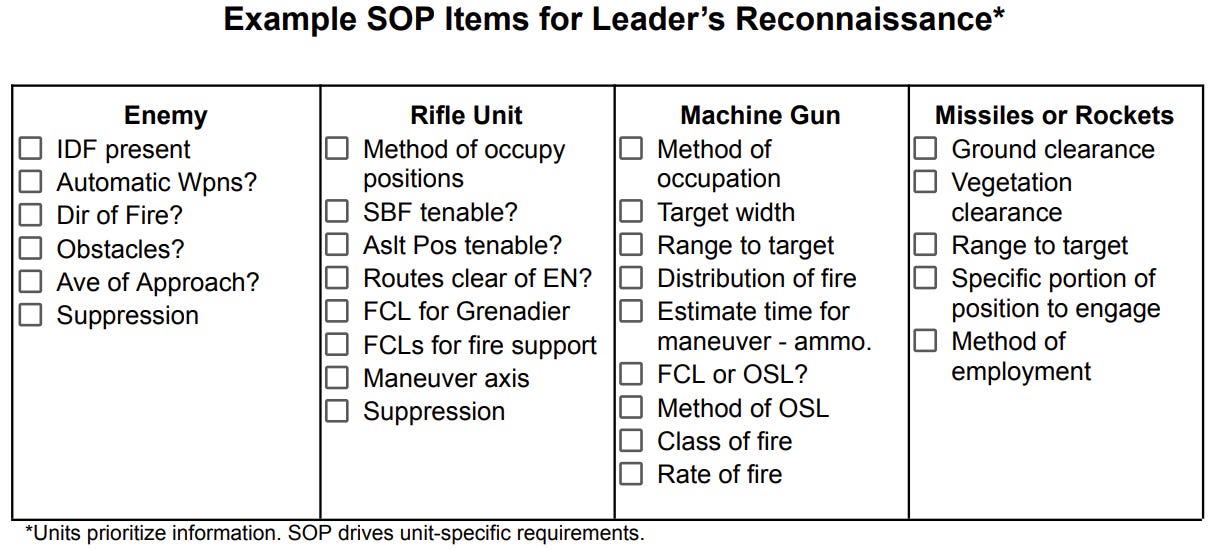 Example SOP Items for Leader's Reconnaissance*

| Enemy | Rifle Unit | Machine Gun | Missiles or Rockets |
|---|---|---|---|
| ☐ IDF present | ☐ Method of occupy positions | ☐ Method of occupation | ☐ Ground clearance |
| ☐ Automatic Wpns? | ☐ SBF tenable? | ☐ Target width | ☐ Vegetation clearance |
| ☐ Dir of Fire? | ☐ Aslt Pos tenable? | ☐ Range to target | ☐ Range to target |
| ☐ Obstacles? | ☐ Routes clear of EN? | ☐ Distribution of fire | ☐ Specific portion of position to engage |
| ☐ Ave of Approach? | ☐ FCL for Grenadier | ☐ Estimate time for maneuver - ammo. | ☐ Method of employment |
| ☐ Suppression | ☐ FCLs for fire support | ☐ FCL or OSL? | |
| | ☐ Maneuver axis | ☐ Method of OSL | |
| | ☐ Suppression | ☐ Class of fire | |
| | | ☐ Rate of fire | |

*Units prioritize information. SOP drives unit-specific requirements.